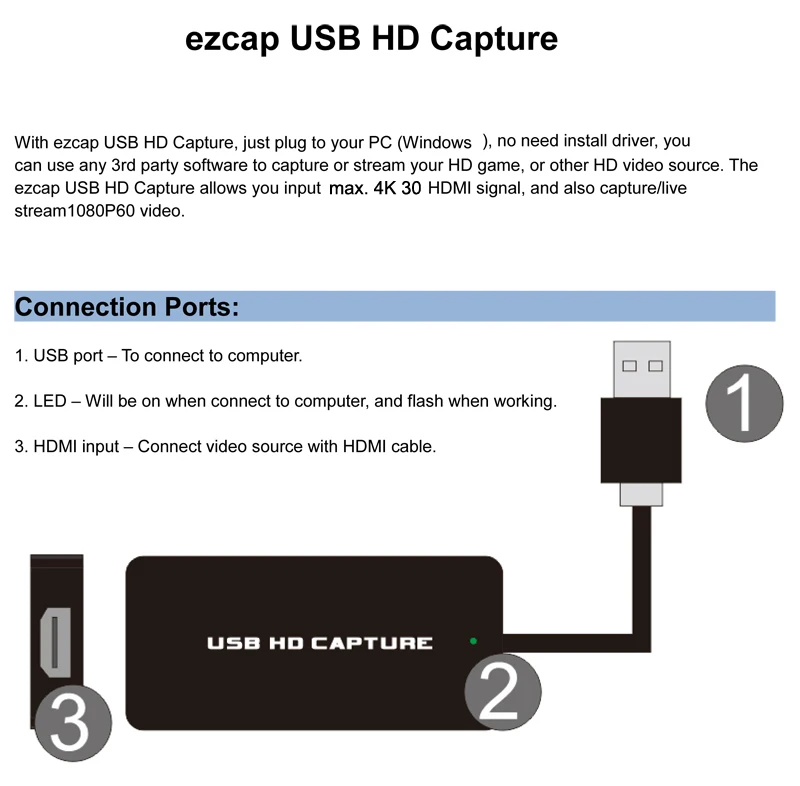 ezcap USB HD Capture

With ezcap USB HD Capture, just plug to your PC (Windows ), no need install driver, you can use any 3rd party software to capture or stream your HD game, or other HD video source. The ezcap USB HD Capture allows you input max. 4K 30 HDMI signal, and also capture/live stream1080P60 video.

Connection Ports:

1. USB port – To connect to computer.

2. LED – Will be on when connect to computer, and flash when working.

3. HDMI input – Connect video source with HDMI cable.

1

USB HD CAPTURE

2

3